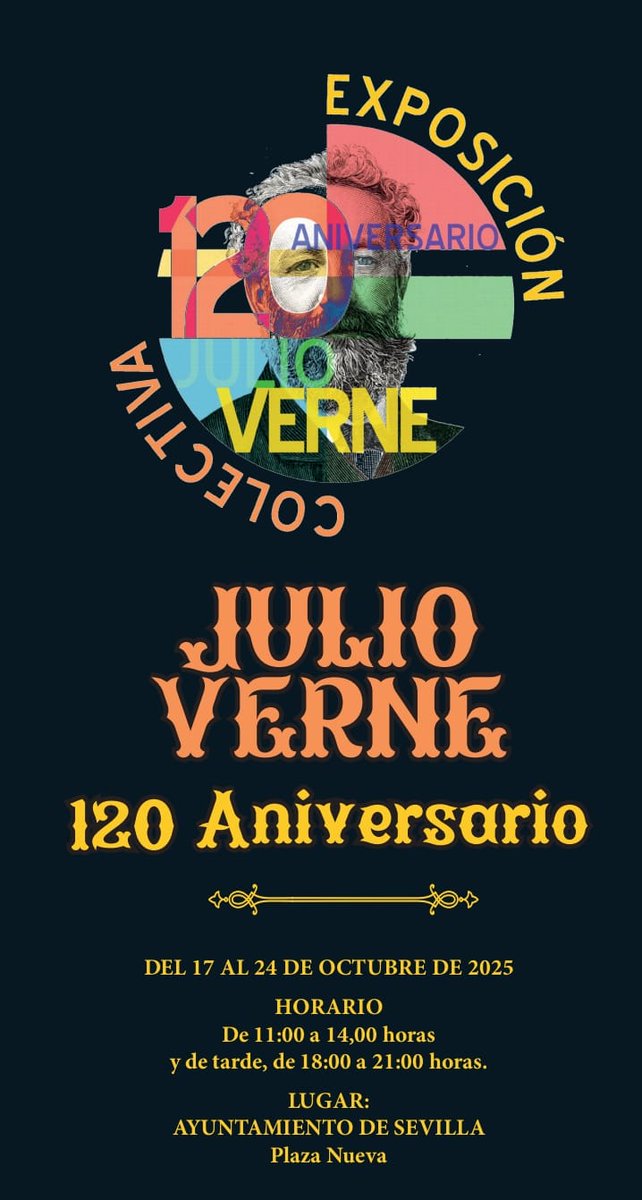 EXPOSICIÓN
120
ANIVERSARIO
JULIO
VERNE
COLECTIVA

JULIO VERNE
120 Aniversario

DEL 17 AL 24 DE OCTUBRE DE 2025

HORARIO
De 11:00 a 14,00 horas
y de tarde, de 18:00 a 21:00 horas.

LUGAR:
AYUNTAMIENTO DE SEVILLA
Plaza Nueva